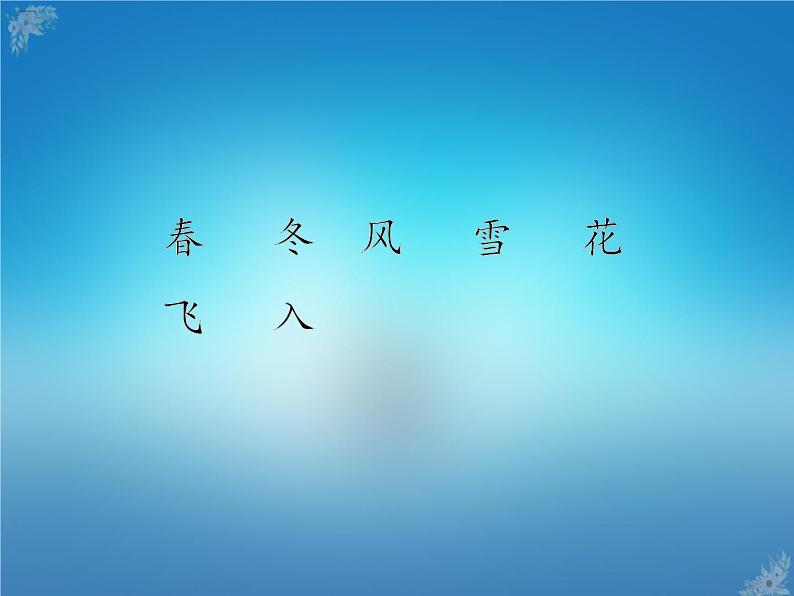 春　冬　风　雪　花
飞　入